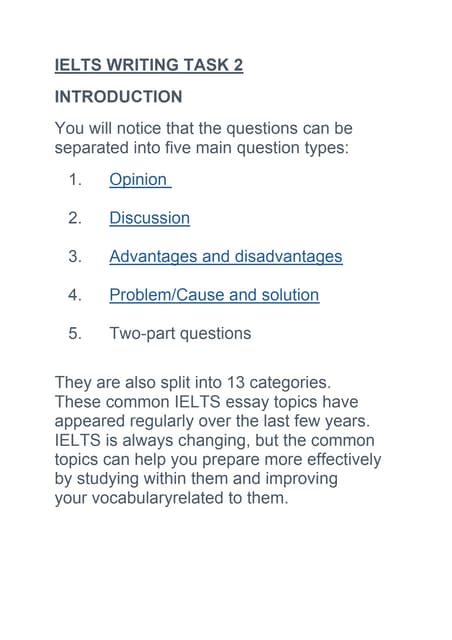 IELTS WRITING TASK 2

INTRODUCTION

You will notice that the questions can be separated into five main question types:

1. Opinion
2. Discussion
3. Advantages and disadvantages
4. Problem/Cause and solution
5. Two-part questions

They are also split into 13 categories. These common IELTS essay topics have appeared regularly over the last few years. IELTS is always changing, but the common topics can help you prepare more effectively by studying within them and improving your vocabularyrelated to them.